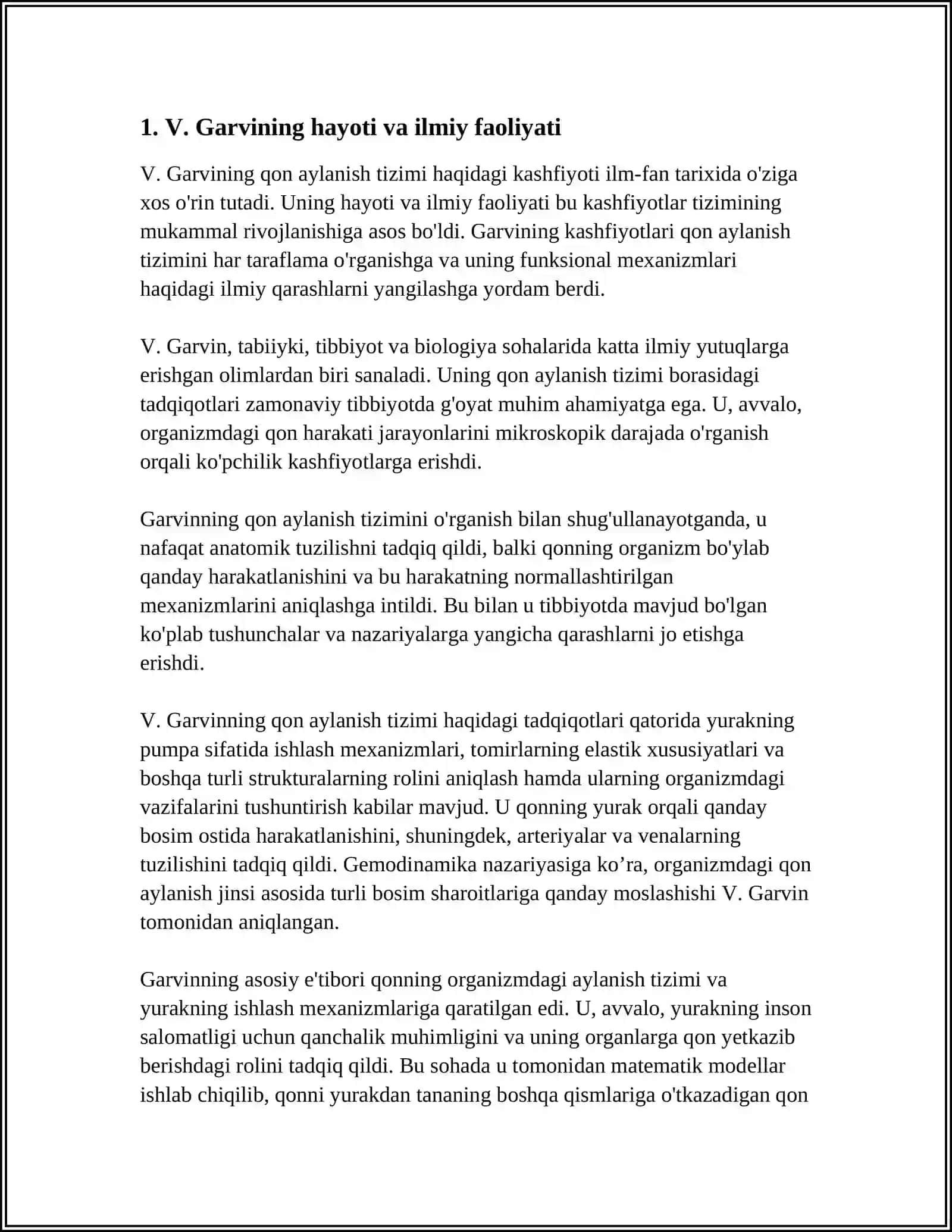 1. V. Garvining hayoti va ilmiy faoliyati

V. Garvining qon aylanish tizimi haqidagi kashfiyoti ilm-fan tarixida o'ziga xos o'rin tutadi. Uning hayoti va ilmiy faoliyati bu kashfiyotlar tizimining mukammal rivojlanishiga asos bo'ldi. Garvining kashfiyotlari qon aylanish tizimini har taraflama o'rganishga va uning funksional mexanizmlari haqidagi ilmiy qarashlarni yangilashga yordam berdi.

V. Garvin, tabiiyki, tibbiyot va biologiya sohalarida katta ilmiy yutuqlarga erishgan olimlardan biri sanaladi. Uning qon aylanish tizimi borasidagi tadqiqotlari zamonaviy tibbiyotda g'oyat muhim ahamiyatga ega. U, avvalo, organizmdagi qon harakati jarayonlarini mikroskopik darajada o'rganish orqali ko'pchilik kashfiyotlarga erishdi.

Garvinning qon aylanish tizimini o'rganish bilan shug'ullanayotganda, u nafaqat anatomik tuzilishni tadqiq qildi, balki qonning organizm bo'ylab qanday harakatlanishini va bu harakatning normallashtirilgan mexanizmlarini aniqlashga intildi. Bu bilan u tibbiyotda mavjud bo'lgan ko'plab tushunchalar va nazariyalarga yangicha qarashlarni jo etishga erishdi.

V. Garvinning qon aylanish tizimi haqidagi tadqiqotlari qatorida yurakning pumpa sifatida ishlash mexanizmlari, tomirlarning elastik xususiyatlari va boshqa turli strukturalarning rolini aniqlash hamda ularning organizmdagi vazifalarini tushuntirish kabilar mavjud. U qonning yurak orqali qanday bosim ostida harakatlanishini, shuningdek, arteriyalar va venalarning tuzilishini tadqiq qildi. Gemodinamika nazariyasiga ko'ra, organizmdagi qon aylanish jinsi asosida turli bosim sharoitlariga qanday moslashishi V. Garvin tomonidan aniqlangan.

Garvinning asosiy e'tibori qonning organizmdagi aylanish tizimi va yurakning ishlash mexanizmlariga qaratilgan edi. U, avvalo, yurakning inson salomatligi uchun qanchalik muhimligini va uning organlarga qon yetkazib berishdagi rolini tadqiq qildi. Bu sohada u tomonidan matematik modellar ishlab chiqilib, qonni yurakdan tananing boshqa qismlariga o'tkazadigan qon